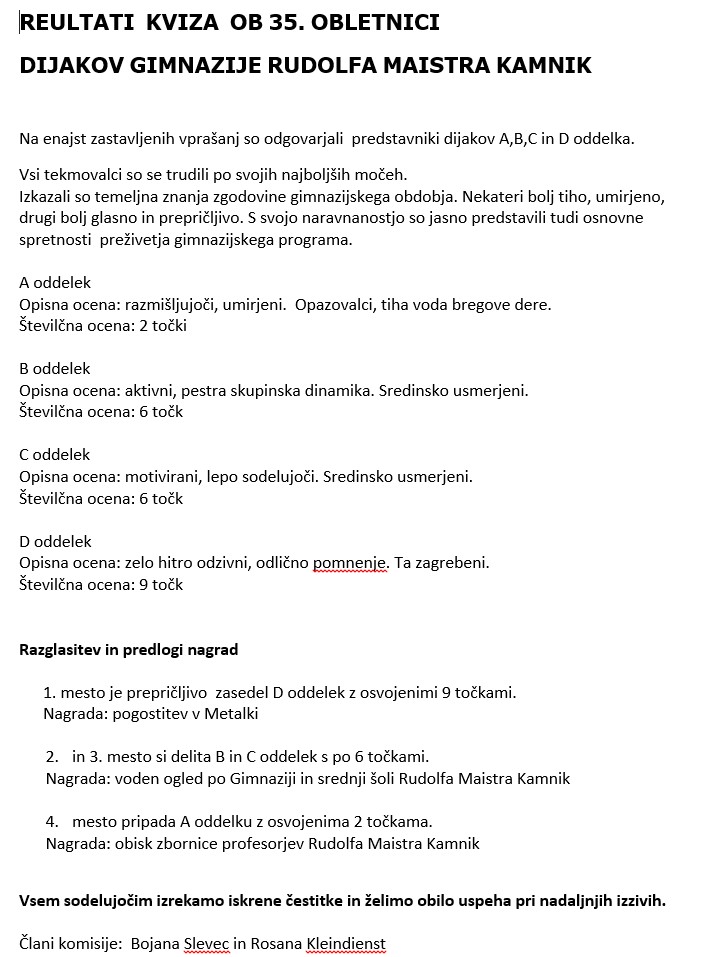 REULTATI KVIZA OB 35. OBLETNICI

DIJAKOV GIMNAZIJE RUDOLFA MAISTRA KAMNIK

Na enajst zastavljenih vprašanj so odgovarjali predstavniki dijakov A,B,C in D oddelka.

Vsi tekmovalci so se trudili po svojih najboljših močeh.
Izkazali so temeljna znanja zgodovine gimnazijskega obdobja. Nekateri bolj tiho, umirjeno, drugi bolj glasno in prepričljivo. S svojo naravnanostjo so jasno predstavili tudi osnovne spretnosti preživetja gimnazijskega programa.

A oddelek
Opisna ocena: razmišljujoči, umirjeni. Opazovalci, tiha voda bregove dere.
Številčna ocena: 2 točki

B oddelek
Opisna ocena: aktivni, pestra skupinska dinamika. Sredinsko usmerjeni.
Številčna ocena: 6 točk

C oddelek
Opisna ocena: motivirani, lepo sodelujoči. Sredinsko usmerjeni.
Številčna ocena: 6 točk

D oddelek
Opisna ocena: zelo hitro odzivni, odlično pomnenje. Ta zagrebeni.
Številčna ocena: 9 točk

Razglasitev in predlogi nagrad

1. mesto je prepričljivo zasedel D oddelek z osvojenimi 9 točkami.
Nagrada: pogostitev v Metalki

2. in 3. mesto si delita B in C oddelek s po 6 točkami.
Nagrada: voden ogled po Gimnaziji in srednji šoli Rudolfa Maistra Kamnik

4. mesto pripada A oddelku z osvojenima 2 točkama.
Nagrada: obisk zbornice profesorjev Rudolfa Maistra Kamnik

Vsem sodelujočim izrekamo iskrene čestitke in želimo obilo uspeha pri nadaljnjih izzivih.

Člani komisije: Bojana Slevec in Rosana Kleindienst